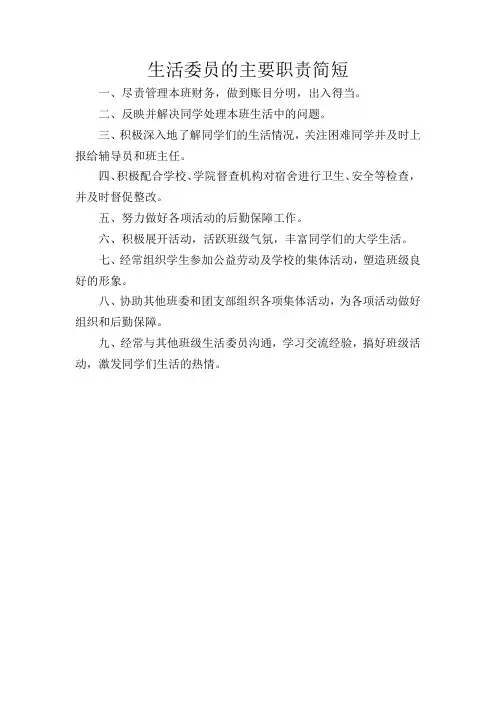 生活委员的主要职责简短

一、尽责管理本班财务，做到账目分明，出入得当。

二、反映并解决同学处理本班生活中的问题。

三、积极深入地了解同学们的生活情况，关注困难同学并及时上报给辅导员和班主任。

四、积极配合学校、学院督查机构对宿舍进行卫生、安全等检查，并及时督促整改。

五、努力做好各项活动的后勤保障工作。

六、积极展开活动，活跃班级气氛，丰富同学们的大学生活。

七、经常组织学生参加公益劳动及学校的集体活动，塑造班级良好的形象。

八、协助其他班委和团支部组织各项集体活动，为各项活动做好组织和后勤保障。

九、经常与其他班级生活委员沟通，学习交流经验，搞好班级活动，激发同学们生活的热情。